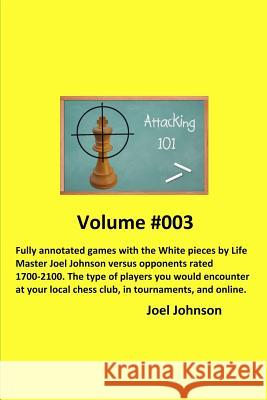 Attacking
101

Volume #003

Fully annotated games with the White pieces by Life Master Joel Johnson versus opponents rated 1700-2100. The type of players you would encounter at your local chess club, in tournaments, and online.

Joel Johnson

Kraina Książek